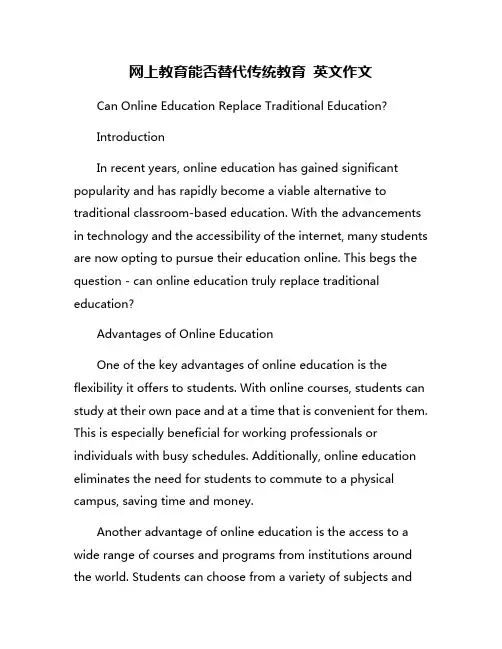 网上教育能否替代传统教育 英文作文

Can Online Education Replace Traditional Education?

Introduction

In recent years, online education has gained significant popularity and has rapidly become a viable alternative to traditional classroom-based education. With the advancements in technology and the accessibility of the internet, many students are now opting to pursue their education online. This begs the question - can online education truly replace traditional education?

Advantages of Online Education

One of the key advantages of online education is the flexibility it offers to students. With online courses, students can study at their own pace and at a time that is convenient for them. This is especially beneficial for working professionals or individuals with busy schedules. Additionally, online education eliminates the need for students to commute to a physical campus, saving time and money.

Another advantage of online education is the access to a wide range of courses and programs from institutions around the world. Students can choose from a variety of subjects and